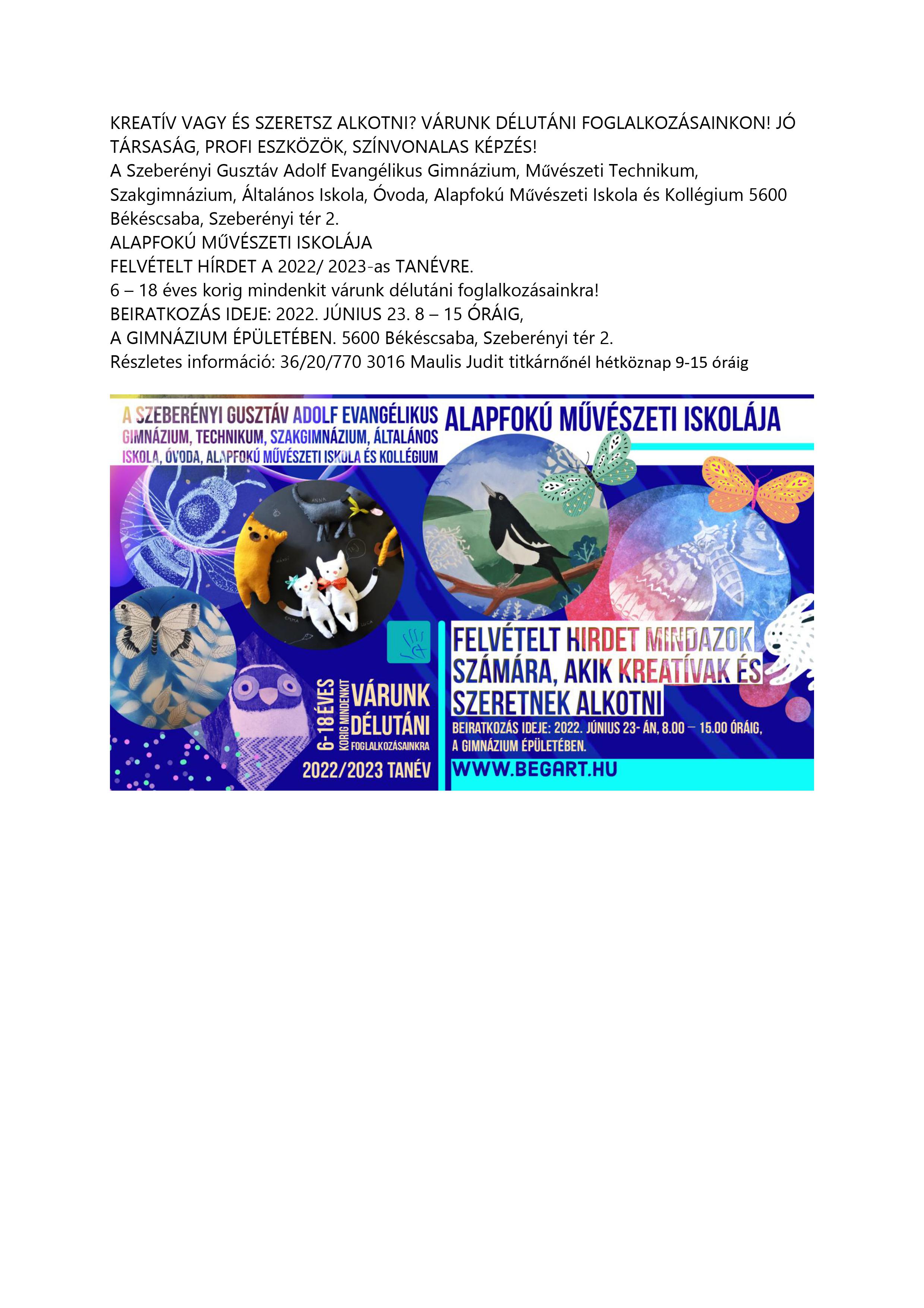 KREATÍV VAGY ÉS SZERETSZ ALKOTNI? VÁRUNK DÉLUTÁNI FOGLALKOZÁSAINKON! JÓ TÁRSASÁG, PROFI ESZKÖZÖK, SZÍNVONALAS KÉPZÉS!
A Szeberényi Gusztáv Adolf Evangélikus Gimnázium, Művészeti Technikum, Szakgimnázium, Általános Iskola, Óvoda, Alapfokú Művészeti Iskola és Kollégium 5600 Békéscsaba, Szeberényi tér 2.
ALAPFOKÚ MŰVÉSZETI ISKOLÁJA
FELVÉTELT HÍRDET A 2022/ 2023-as TANÉVRE.
6 – 18 éves korig mindenkit várunk délutáni foglalkozásainkra!
BEIRATKOZÁS IDEJE: 2022. JÚNIUS 23. 8 – 15 ÓRÁIG,
A GIMNÁZIUM ÉPÜLETÉBEN. 5600 Békéscsaba, Szeberényi tér 2.
Részletes információ: 36/20/770 3016 Maulis Judit titkárnőnél hétköznap 9-15 óráig

A SZEBERÉNYI GUSZTÁV ADOLF EVANGÉLIKUS GIMNÁZIUM, TECHNIKUM, SZAKGIMNÁZIUM, ÁLTALÁNOS ISKOLA, ÓVODA, ALAPFOKÚ MŰVÉSZETI ISKOLA ÉS KOLLÉGIUM

ALAPFOKÚ MŰVÉSZETI ISKOLÁJA

ANNA
EMMA

6-18 ÉVES
KORIG MINDENKIT
VÁRUNK
DÉLUTÁNI
FOGLALKOZÁSAINKRA
2022/2023 TANÉV

FELVÉTELT HIRDET MINDAZOK SZÁMÁRA, AKIK KREATÍVAK ÉS SZERETNEK ALKOTNI
BEIRATKOZÁS IDEJE: 2022. JÚNIUS 23- ÁN, 8.00 – 15.00 ÓRÁIG,
A GIMNÁZIUM ÉPÜLETÉBEN.
WWW.BEGART.HU